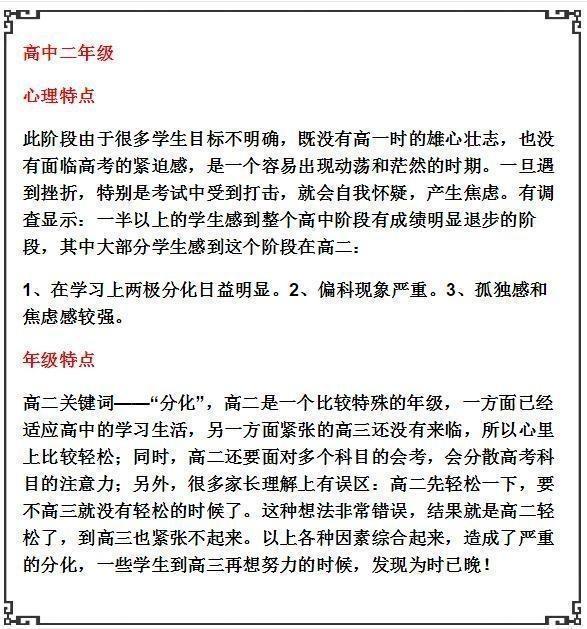 高中二年级

心理特点

此阶段由于很多学生目标不明确，既没有高一时的雄心壮志，也没有面临高考的紧迫感，是一个容易出现动荡和茫然的时期。一旦遇到挫折，特别是考试中受到打击，就会自我怀疑，产生焦虑。有调查显示：一半以上的学生感到整个高中阶段有成绩明显退步的阶段，其中大部分学生感到这个阶段在高二：

1、在学习上两极分化日益明显。2、偏科现象严重。3、孤独感和焦虑感较强。

年级特点

高二关键词——“分化”，高二是一个比较特殊的年级，一方面已经适应高中的学习生活，另一方面紧张的高三还没有来临，所以心里上比较轻松；同时，高二还要面对多个科目的会考，会分散高考科目的注意力；另外，很多家长理解上有误区：高二先轻松一下，要不高三就没有轻松的时候了。这种想法非常错误，结果就是高二轻松了，到高三也紧张不起来。以上各种因素综合起来，造成了严重的分化，一些学生到高三再想努力的时候，发现为时已晚！